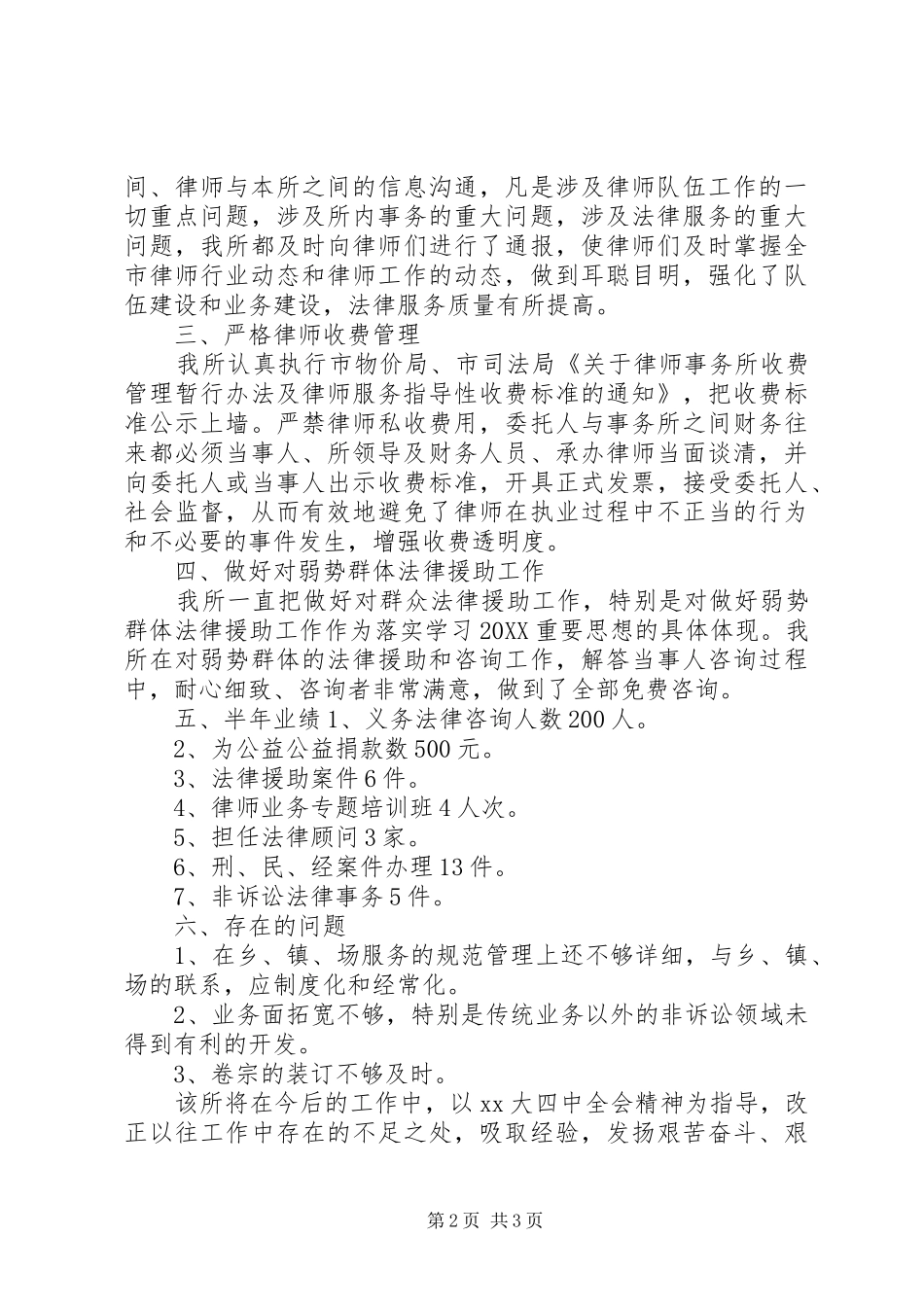 间、律师与本所之间的信息沟通，凡是涉及律师队伍工作的一切重点问题，涉及所内事务的重大问题，涉及法律服务的重大问题，我所都及时向律师们进行了通报，使律师们及时掌握全市律师行业动态和律师工作的动态，做到耳聪目明，强化了队伍建设和业务建设，法律服务质量有所提高。

三、严格律师收费管理

我所认真执行市物价局、市司法局《关于律师事务所收费管理暂行办法及律师服务指导性收费标准的通知》，把收费标准公示上墙。严禁律师私收费用，委托人与事务所之间财务往来都必须当事人、所领导及财务人员、承办律师当面谈清，并向委托人或当事人出示收费标准，开具正式发票，接受委托人、社会监督，从而有效地避免了律师在执业过程中不正当的行为和不必要的事件发生，增强收费透明度。

四、做好对弱势群体法律援助工作

我所一直把做好对群众法律援助工作，特别是对做好弱势群体法律援助工作作为落实学习20XX重要思想的具体体现。我所在对弱势群体的法律援助和咨询工作，解答当事人咨询过程中，耐心细致、咨询者非常满意，做到了全部免费咨询。

五、半年业绩1、义务法律咨询人数200人。

2、为公益公益捐款数500元。

3、法律援助案件6件。

4、律师业务专题培训班4人次。

5、担任法律顾问3家。

6、刑、民、经案件办理13件。

7、非诉讼法律事务5件。

六、存在的问题

1、在乡、镇、场服务的规范管理上还不够详细，与乡、镇、场的联系，应制度化和经常化。

2、业务面拓宽不够，特别是传统业务以外的非诉讼领域未得到有利的开发。

3、卷宗的装订不够及时。

该所将在今后的工作中，以xx大四中全会精神为指导，改正以往工作中存在的不足之处，吸取经验，发扬艰苦奋斗、艰

第2页 共3页